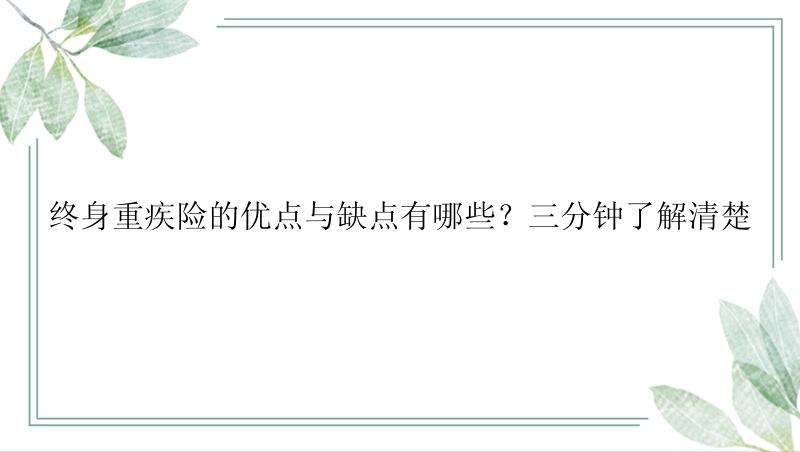 终身重疾险的优点与缺点有哪些？三分钟了解清楚